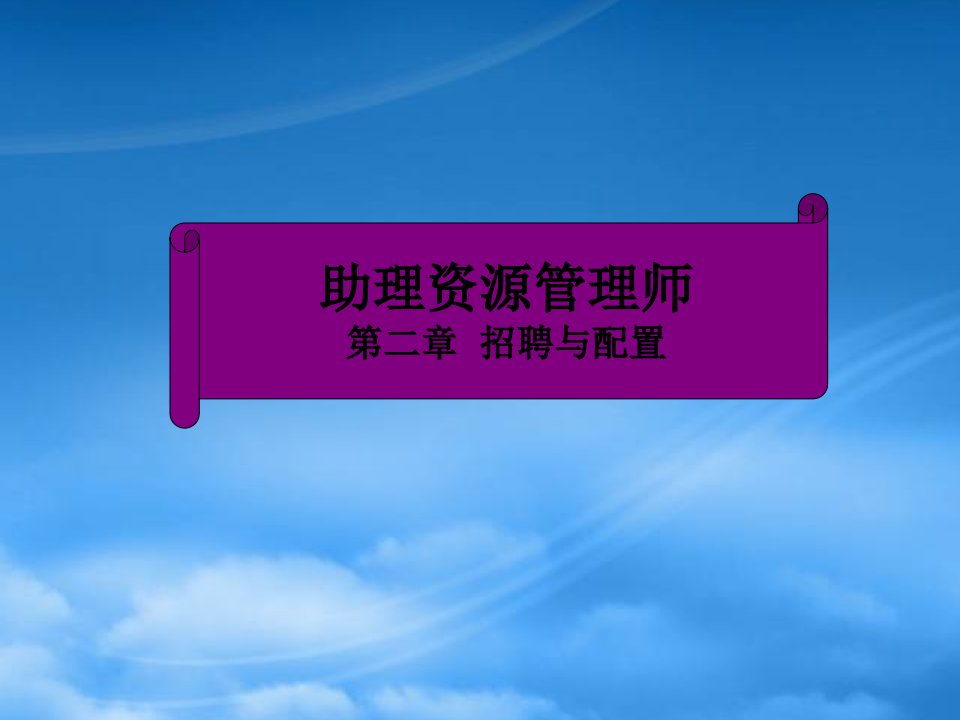 助理资源管理师
第二章 招聘与配置